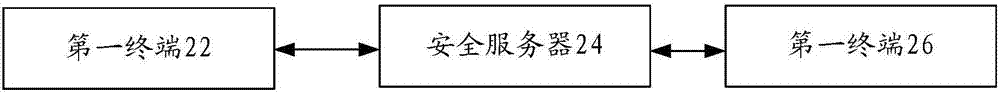 第一终端22

安全服务器24

第一终端26